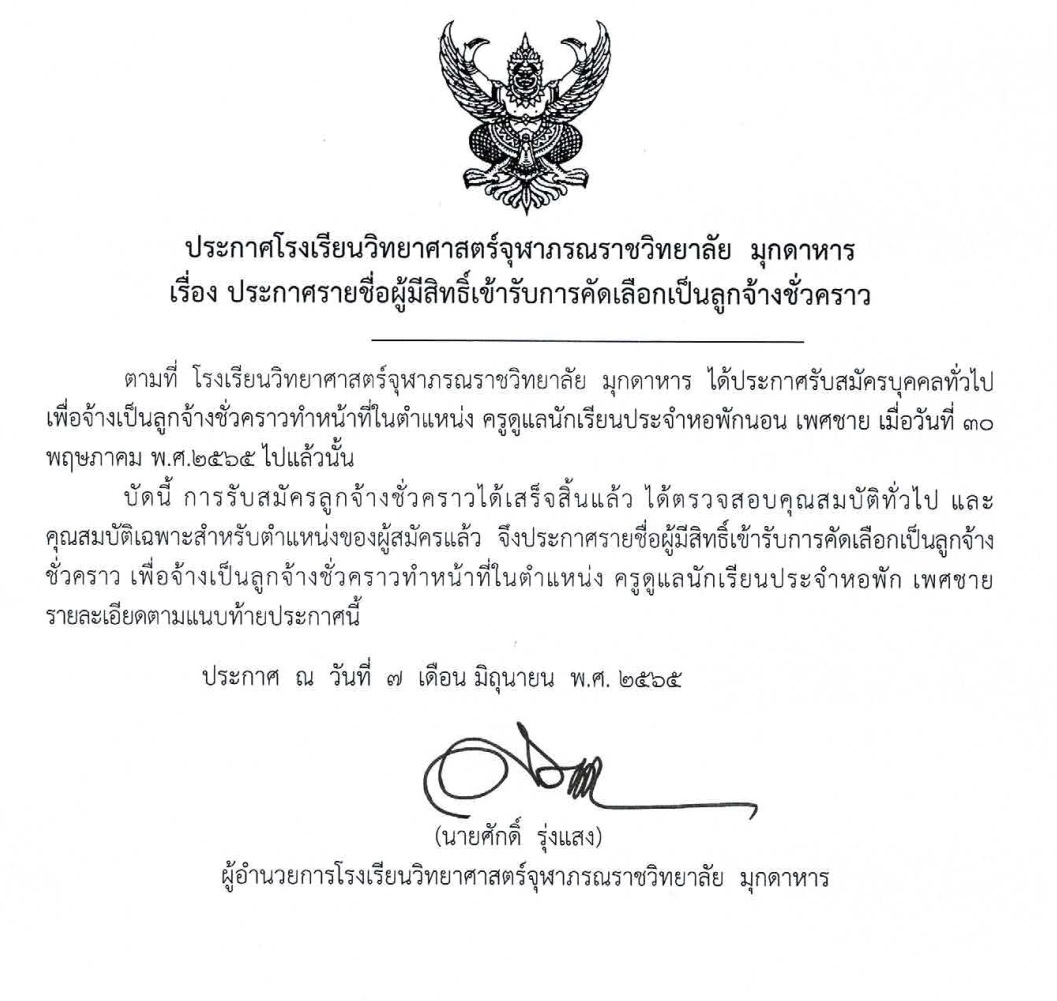 ประกาศโรงเรียนวิทยาศาสตร์จุฬาภรณราชวิทยาลัย มุกดาหาร
เรื่อง ประกาศรายชื่อผู้มีสิทธิ์เข้ารับการคัดเลือกเป็นลูกจ้างชั่วคราว

ตามที่ โรงเรียนวิทยาศาสตร์จุฬาภรณราชวิทยาลัย มุกดาหาร ได้ประกาศรับสมัครบุคคลทั่วไปเพื่อจ้างเป็นลูกจ้างชั่วคราวทำหน้าที่ในตำแหน่ง ครูดูแลนักเรียนประจำหอพักนอน เพศชาย เมื่อวันที่ ๓๐ พฤษภาคม พ.ศ.๒๕๖๕ ไปแล้วนั้น

บัดนี้ การรับสมัครลูกจ้างชั่วคราวได้เสร็จสิ้นแล้ว ได้ตรวจสอบคุณสมบัติทั่วไป และคุณสมบัติเฉพาะสำหรับตำแหน่งของผู้สมัครแล้ว จึงประกาศรายชื่อผู้มีสิทธิ์เข้ารับการคัดเลือกเป็นลูกจ้างชั่วคราว เพื่อจ้างเป็นลูกจ้างชั่วคราวทำหน้าที่ในตำแหน่ง ครูดูแลนักเรียนประจำหอพัก เพศชาย รายละเอียดตามแนบท้ายประกาศนี้

ประกาศ ณ วันที่ ๗ เดือน มิถุนายน พ.ศ. ๒๕๖๕

(นายศักดิ์ รุ่งแสง)
ผู้อำนวยการโรงเรียนวิทยาศาสตร์จุฬาภรณราชวิทยาลัย มุกดาหาร